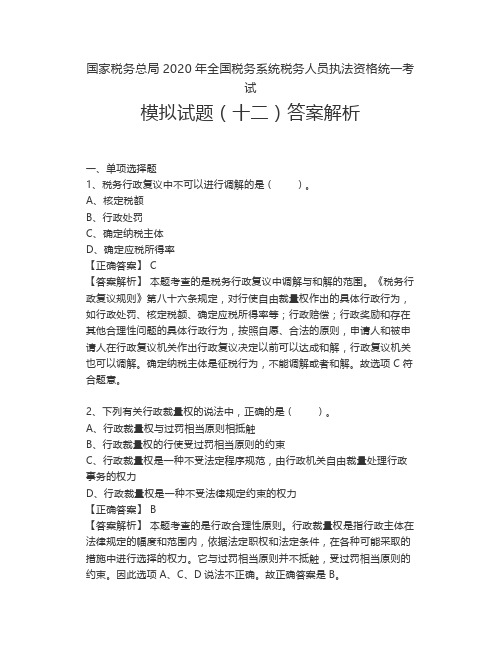 国家税务总局 2020 年全国税务系统税务人员执法资格统一考试

模拟试题（十二）答案解析

一、单项选择题
1、税务行政复议中不可以进行调解的是（ ）。
A、核定税额
B、行政处罚
C、确定纳税主体
D、确定应税所得率
【正确答案】 C
【答案解析】 本题考查的是税务行政复议中调解与和解的范围。《税务行政复议规则》第八十六条规定，对行使自由裁量权作出的具体行政行为，如行政处罚、核定税额、确定应税所得率等；行政赔偿；行政奖励和存在其他合理性问题的具体行政行为，按照自愿、合法的原则，申请人和被申请人在行政复议机关作出行政复议决定以前可以达成和解，行政复议机关也可以调解。确定纳税主体是征税行为，不能调解或者和解。故选项 C 符合题意。

2、下列有关行政裁量权的说法中，正确的是（ ）。
A、行政裁量权与过罚相当原则相抵触
B、行政裁量权的行使受过罚相当原则的约束
C、行政裁量权是一种不受法定程序规范，由行政机关自由裁量处理行政事务的权力
D、行政裁量权是一种不受法律规定约束的权力
【正确答案】 B
【答案解析】 本题考查的是行政合理性原则。行政裁量权是指行政主体在法律规定的幅度和范围内，依据法定职权和法定条件，在各种可能采取的措施中进行选择的权力。它与过罚相当原则并不抵触，受过罚相当原则的约束。因此选项 A、C、D 说法不正确。故正确答案是 B。